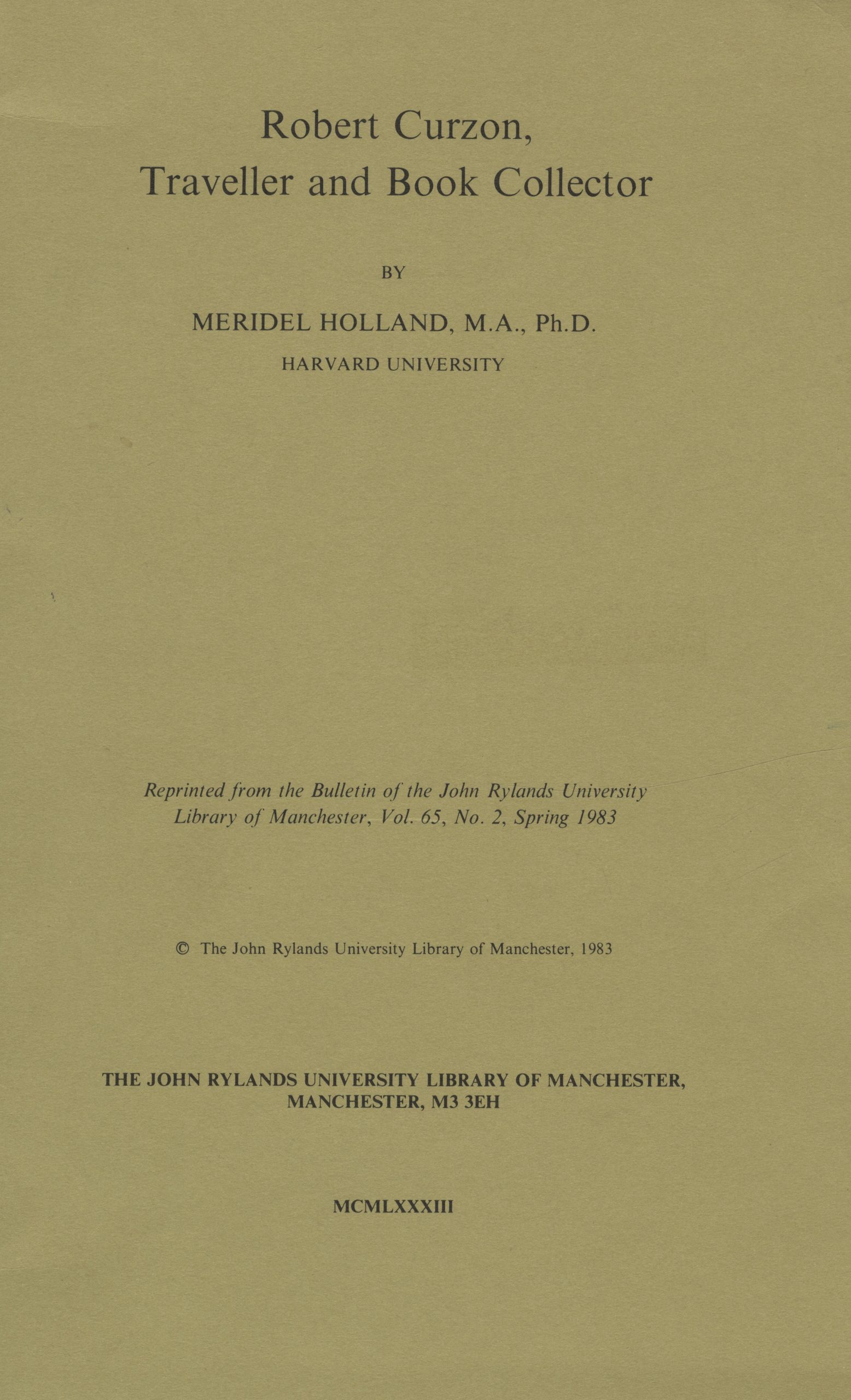 Robert Curzon,
Traveller and Book Collector

BY

MERIDEL HOLLAND, M.A., Ph.D.
HARVARD UNIVERSITY

Reprinted from the Bulletin of the John Rylands University Library of Manchester, Vol. 65, No. 2, Spring 1983

© The John Rylands University Library of Manchester, 1983

THE JOHN RYLANDS UNIVERSITY LIBRARY OF MANCHESTER,
MANCHESTER, M3 3EH

MCMLXXXIII